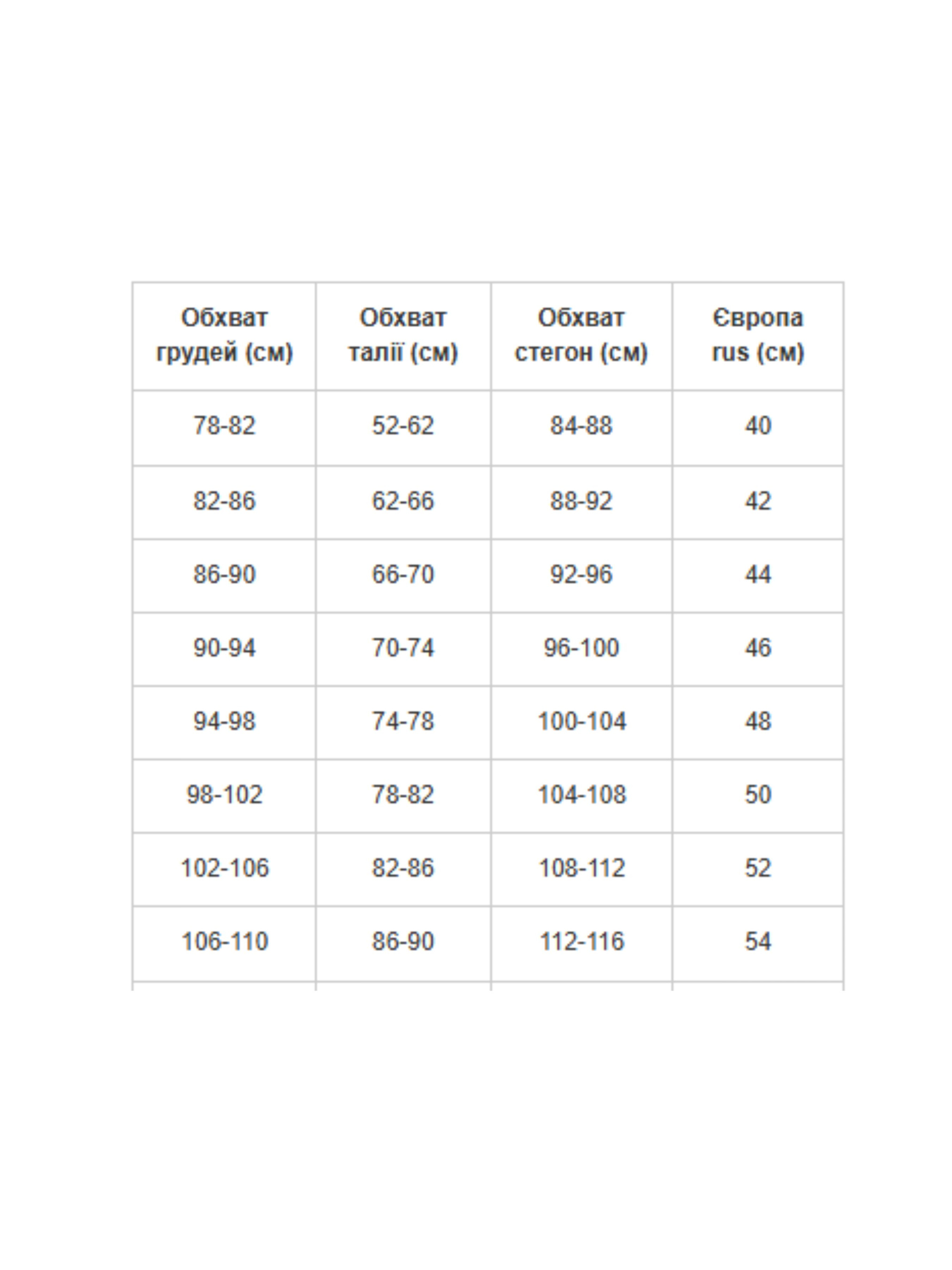 | Обхват грудей (см) | Обхват талії (см) | Обхват стегон (см) | Європа rus (см) |
|---|---|---|---|
| 78-82 | 52-62 | 84-88 | 40 |
| 82-86 | 62-66 | 88-92 | 42 |
| 86-90 | 66-70 | 92-96 | 44 |
| 90-94 | 70-74 | 96-100 | 46 |
| 94-98 | 74-78 | 100-104 | 48 |
| 98-102 | 78-82 | 104-108 | 50 |
| 102-106 | 82-86 | 108-112 | 52 |
| 106-110 | 86-90 | 112-116 | 54 |